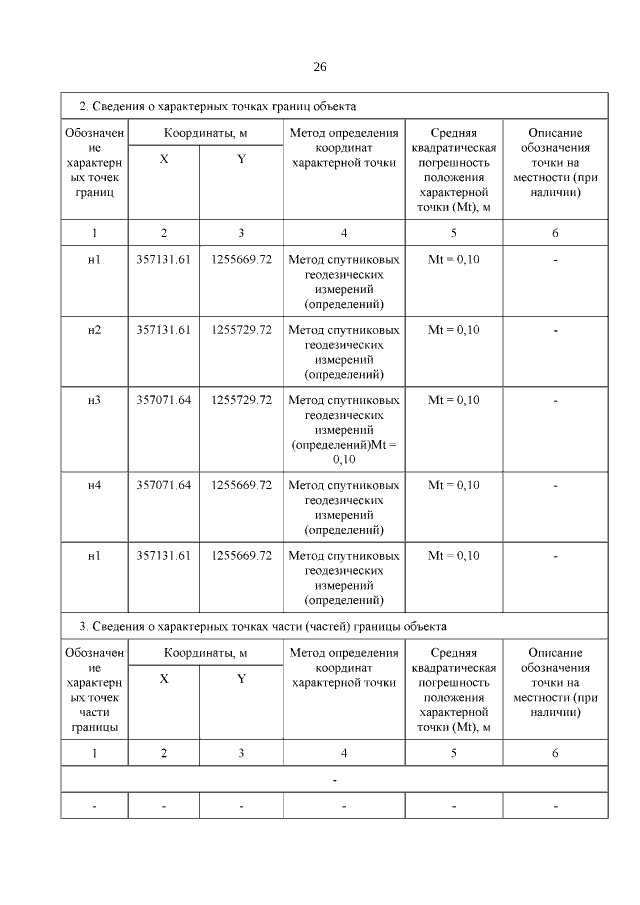 26

2. Сведения о характерных точках границ объекта

| Обозначение характерных точек границ | Координаты, м X | Координаты, м Y | Метод определения координат характерной точки | Средняя квадратическая погрешность положения характерной точки (Mt), м | Описание обозначения точки на местности (при наличии) |
|---|---|---|---|---|---|
| 1 | 2 | 3 | 4 | 5 | 6 |
| н1 | 357131.61 | 1255669.72 | Метод спутниковых геодезических измерений (определений) | Mt = 0,10 | - |
| н2 | 357131.61 | 1255729.72 | Метод спутниковых геодезических измерений (определений) | Mt = 0,10 | - |
| н3 | 357071.64 | 1255729.72 | Метод спутниковых геодезических измерений (определений)Mt = 0,10 | Mt = 0,10 | - |
| н4 | 357071.64 | 1255669.72 | Метод спутниковых геодезических измерений (определений) | Mt = 0,10 | - |
| н1 | 357131.61 | 1255669.72 | Метод спутниковых геодезических измерений (определений) | Mt = 0,10 | - |

3. Сведения о характерных точках части (частей) границы объекта

| Обозначение характерных точек части границы | Координаты, м X | Координаты, м Y | Метод определения координат характерной точки | Средняя квадратическая погрешность положения характерной точки (Mt), м | Описание обозначения точки на местности (при наличии) |
|---|---|---|---|---|---|
| 1 | 2 | 3 | 4 | 5 | 6 |
| - | | | | | |
| - | - | - | - | - | - |